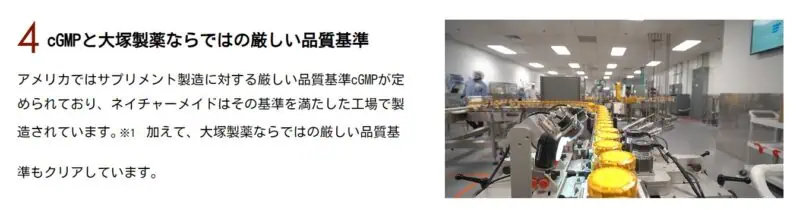 4 cGMPと大塚製薬ならではの厳しい品質基準

アメリカではサプリメント製造に対する厳しい品質基準cGMPが定められており、ネイチャーメイドはその基準を満たした工場で製造されています。※1 加えて、大塚製薬ならではの厳しい品質基準もクリアしています。